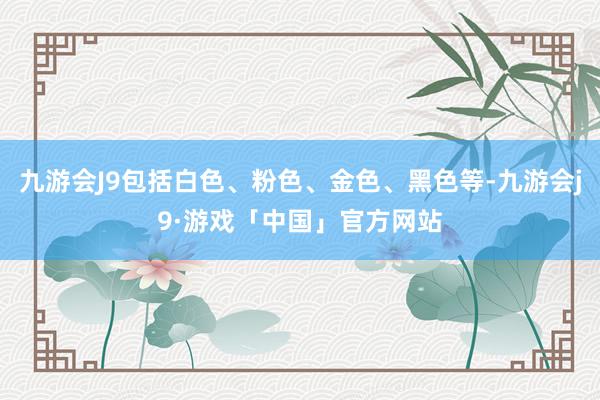 九游会J9包括白色、粉色、金色、黑色等-九游会j9·游戏「中国」官方网站